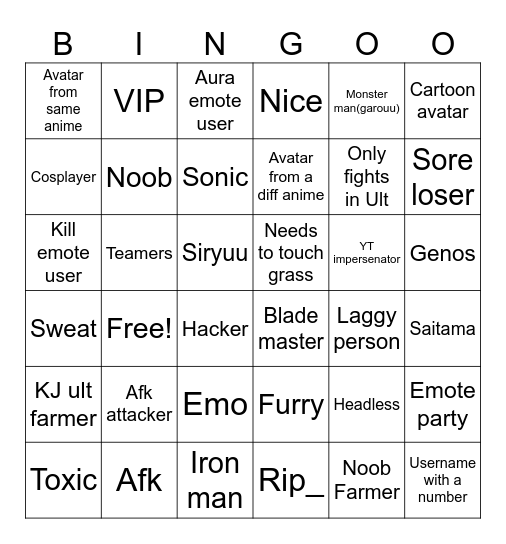 | B | I | N | G | O | O |
|---|---|---|---|---|---|
| Avatar from same anime | VIP | Aura emote user | Nice | Monster man(garouu) | Cartoon avatar |
| Cosplayer | Noob | Sonic | Avatar from a diff anime | Only fights in Ult | Sore loser |
| Kill emote user | Teamers | Siryuu | Needs to touch grass | YT impersenator | Genos |
| Sweat | Free! | Hacker | Blade master | Laggy person | Saitama |
| KJ ult farmer | Afk attacker | Emo | Furry | Headless | Emote party |
| Toxic | Afk | Iron man | Rip_ | Noob Farmer | Username with a number |